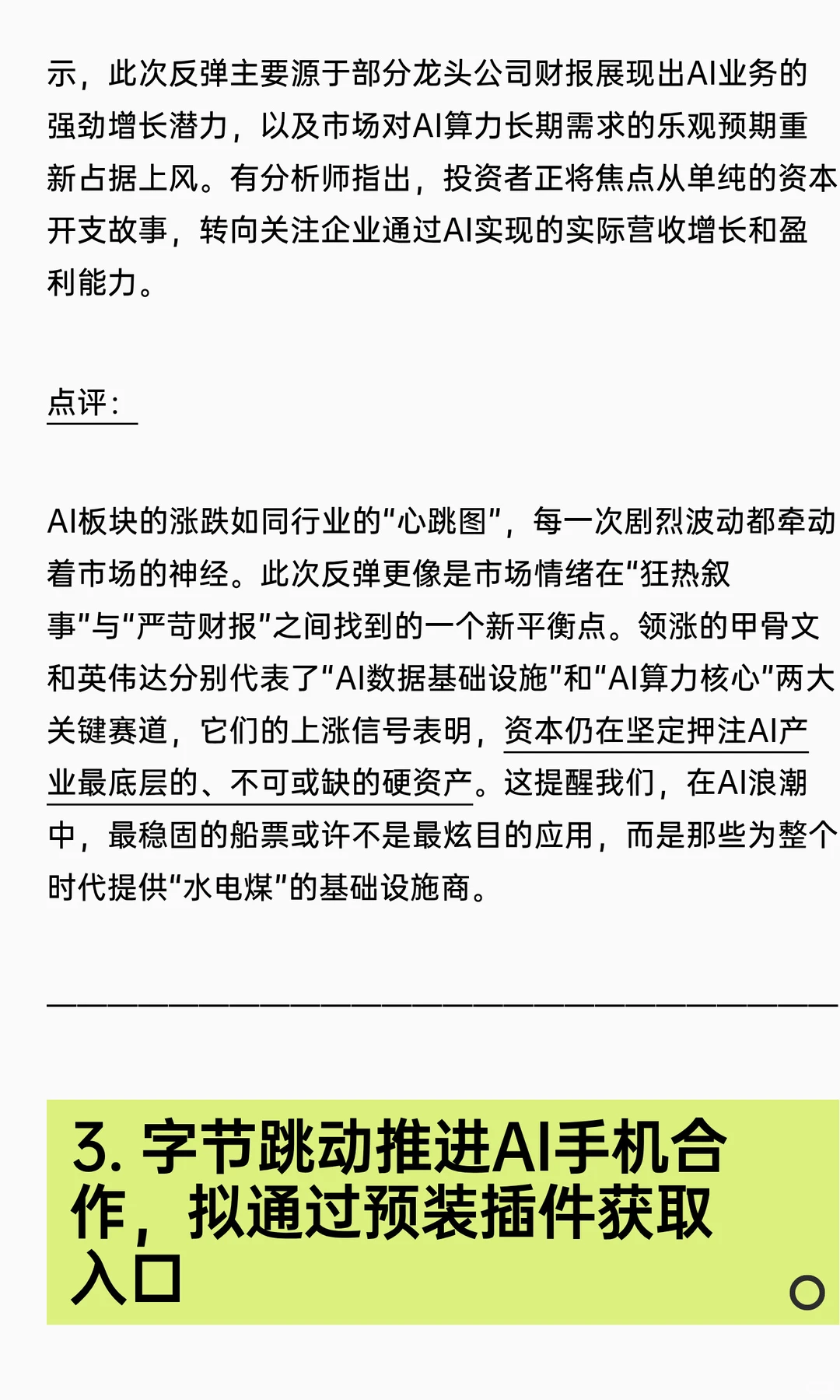 示，此次反弹主要源于部分龙头公司财报展现出AI业务的强劲增长潜力，以及市场对AI算力长期需求的乐观预期重新占据上风。有分析师指出，投资者正将焦点从单纯的资本开支故事，转向关注企业通过AI实现的实际营收增长和盈利能力。

点评：

AI板块的涨跌如同行业的“心跳图”，每一次剧烈波动都牵动着市场的神经。此次反弹更像是市场情绪在“狂热叙事”与“严苛财报”之间找到的一个新平衡点。领涨的甲骨文和英伟达分别代表了“AI数据基础设施”和“AI算力核心”两大关键赛道，它们的上涨信号表明，资本仍在坚定押注AI产业最底层的、不可或缺的硬资产。这提醒我们，在AI浪潮中，最稳固的船票或许不是最炫目的应用，而是那些为整个时代提供“水电煤”的基础设施商。

3. 字节跳动推进AI手机合作，拟通过预装插件获取入口